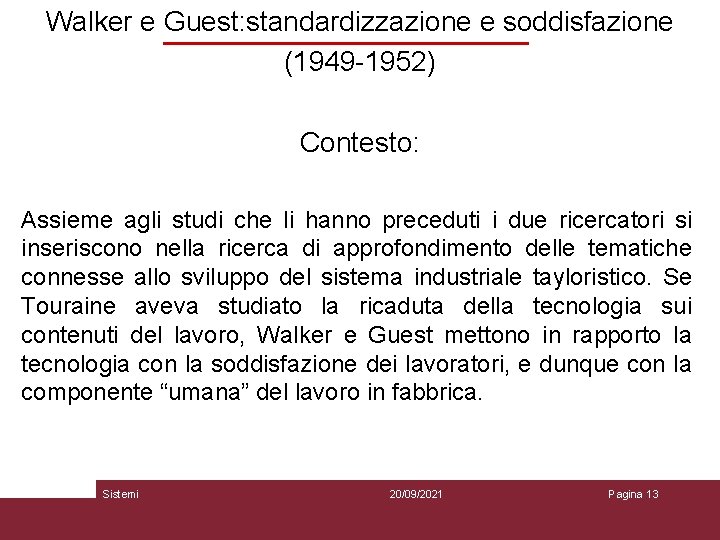 Walker e Guest:standardizzazione e soddisfazione (1949-1952)

Contesto:

Assieme agli studi che li hanno preceduti i due ricercatori si inseriscono nella ricerca di approfondimento delle tematiche connesse allo sviluppo del sistema industriale tayloristico. Se Touraine aveva studiato la ricaduta della tecnologia sui contenuti del lavoro, Walker e Guest mettono in rapporto la tecnologia con la soddisfazione dei lavoratori, e dunque con la componente “umana” del lavoro in fabbrica.

Sistemi 20/09/2021 Pagina 13